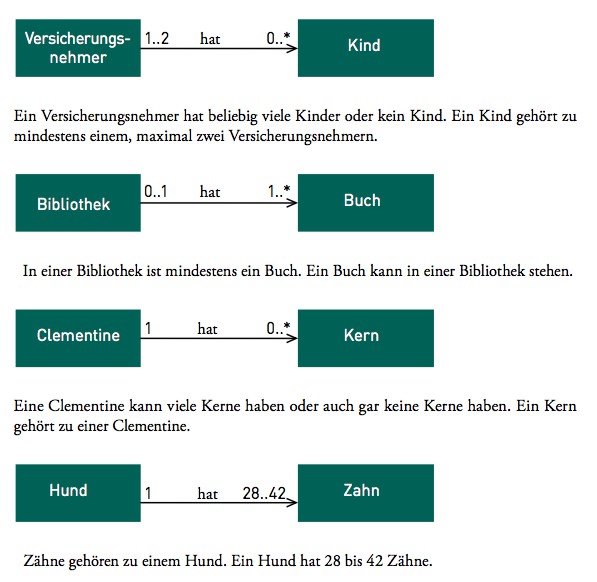 Versicherungsnehmer 1..2 hat 0..* Kind

Ein Versicherungsnehmer hat beliebig viele Kinder oder kein Kind. Ein Kind gehört zu mindestens einem, maximal zwei Versicherungsnehmern.

Bibliothek 0..1 hat 1..* Buch

In einer Bibliothek ist mindestens ein Buch. Ein Buch kann in einer Bibliothek stehen.

Clementine 1 hat 0..* Kern

Eine Clementine kann viele Kerne haben oder auch gar keine Kerne haben. Ein Kern gehört zu einer Clementine.

Hund 1 hat 28..42 Zahn

Zähne gehören zu einem Hund. Ein Hund hat 28 bis 42 Zähne.